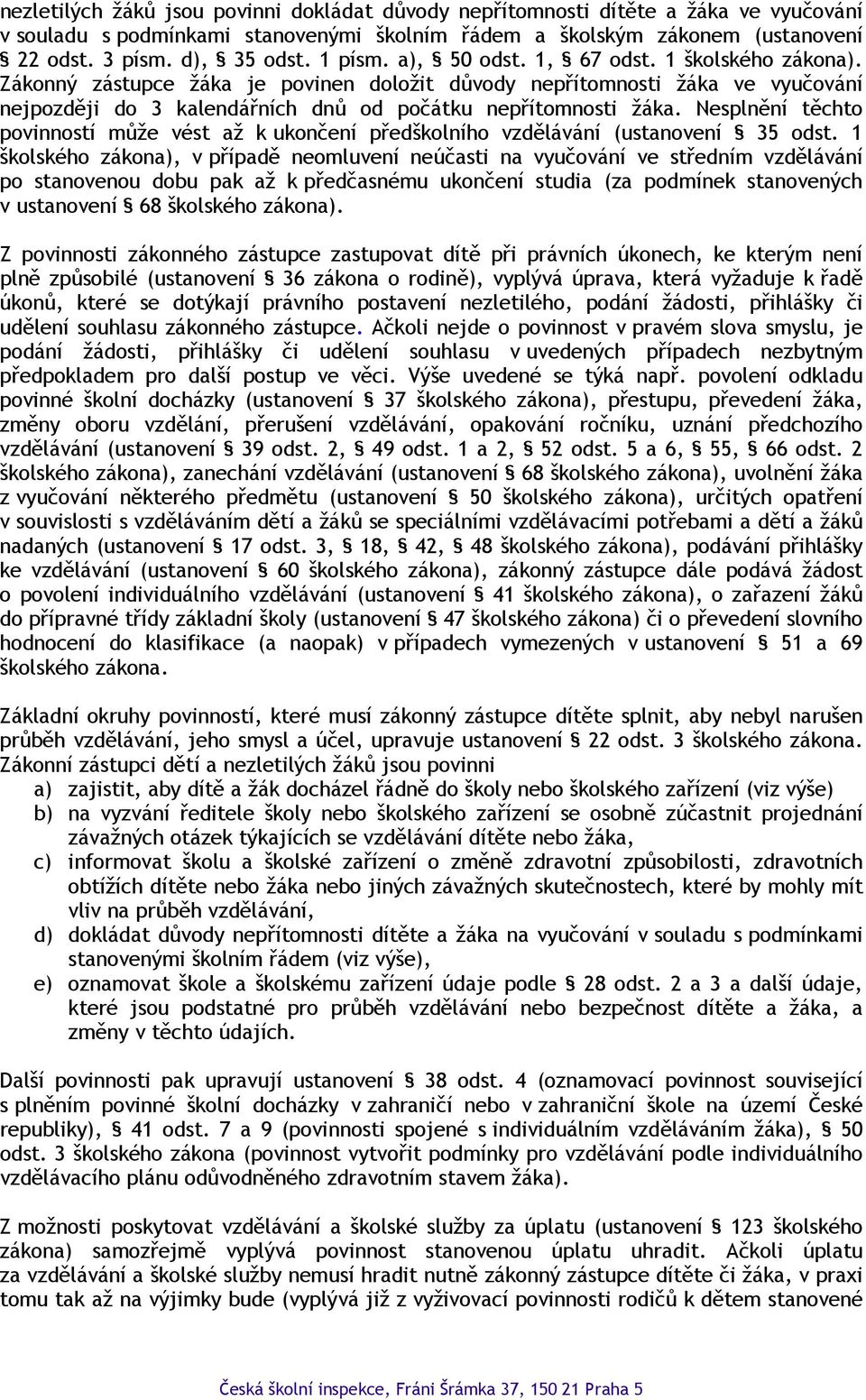 nezletilých žáků jsou povinni dokládat důvody nepřítomnosti dítěte a žáka ve vyučování v souladu s podmínkami stanovenými školním řádem a školským zákonem (ustanovení § 22 odst. 3 písm. d), § 35 odst. 1 písm. a), § 50 odst. 1, § 67 odst. 1 školského zákona). Zákonný zástupce žáka je povinen doložit důvody nepřítomnosti žáka ve vyučování nejpozději do 3 kalendářních dnů od počátku nepřítomnosti žáka. Nesplnění těchto povinností může vést až k ukončení předškolního vzdělávání (ustanovení § 35 odst. 1 školského zákona), v případě neomluvení neúčasti na vyučování ve středním vzdělávání po stanovenou dobu pak až k předčasnému ukončení studia (za podmínek stanovených v ustanovení § 68 školského zákona).

Z povinnosti zákonného zástupce zastupovat dítě při právních úkonech, ke kterým není plně způsobilé (ustanovení § 36 zákona o rodině), vyplývá úprava, která vyžaduje k řadě úkonů, které se dotýkají právního postavení nezletilého, podání žádosti, přihlášky či udělení souhlasu zákonného zástupce. Ačkoli nejde o povinnost v pravém slova smyslu, je podání žádosti, přihlášky či udělení souhlasu v uvedených případech nezbytným předpokladem pro další postup ve věci. Výše uvedené se týká např. povolení odkladu povinné školní docházky (ustanovení § 37 školského zákona), přestupu, převedení žáka, změny oboru vzdělání, přerušení vzdělávání, opakování ročníku, uznání předchozího vzdělávání (ustanovení § 39 odst. 2, § 49 odst. 1 a 2, § 52 odst. 5 a 6, § 55, § 66 odst. 2 školského zákona), zanechání vzdělávání (ustanovení § 68 školského zákona), uvolnění žáka z vyučování některého předmětu (ustanovení § 50 školského zákona), určitých opatření v souvislosti s vzděláváním dětí a žáků se speciálními vzdělávacími potřebami a dětí a žáků nadaných (ustanovení § 17 odst. 3, § 18, § 42, § 48 školského zákona), podávání přihlášky ke vzdělávání (ustanovení § 60 školského zákona), zákonný zástupce dále podává žádost o povolení individuálního vzdělávání (ustanovení § 41 školského zákona), o zařazení žáků do přípravné třídy základní školy (ustanovení § 47 školského zákona) či o převedení slovního hodnocení do klasifikace (a naopak) v případech vymezených v ustanovení § 51 a 69 školského zákona.

Základní okruhy povinností, které musí zákonný zástupce dítěte splnit, aby nebyl narušen průběh vzdělávání, jeho smysl a účel, upravuje ustanovení § 22 odst. 3 školského zákona. Zákonní zástupci dětí a nezletilých žáků jsou povinni
a) zajistit, aby dítě a žák docházel řádně do školy nebo školského zařízení (viz výše)
b) na vyzvání ředitele školy nebo školského zařízení se osobně zúčastnit projednání závažných otázek týkajících se vzdělávání dítěte nebo žáka,
c) informovat školu a školské zařízení o změně zdravotní způsobilosti, zdravotních obtížích dítěte nebo žáka nebo jiných závažných skutečnostech, které by mohly mít vliv na průběh vzdělávání,
d) dokládat důvody nepřítomnosti dítěte a žáka na vyučování v souladu s podmínkami stanovenými školním řádem (viz výše),
e) oznamovat škole a školskému zařízení údaje podle § 28 odst. 2 a 3 a další údaje, které jsou podstatné pro průběh vzdělávání nebo bezpečnost dítěte a žáka, a změny v těchto údajích.

Další povinnosti pak upravují ustanovení § 38 odst. 4 (oznamovací povinnost související s plněním povinné školní docházky v zahraničí nebo v zahraniční škole na území České republiky), § 41 odst. 7 a 9 (povinnosti spojené s individuálním vzděláváním žáka), § 50 odst. 3 školského zákona (povinnost vytvořit podmínky pro vzdělávání podle individuálního vzdělávacího plánu odůvodněného zdravotním stavem žáka).

Z možnosti poskytovat vzdělávání a školské služby za úplatu (ustanovení § 123 školského zákona) samozřejmě vyplývá povinnost stanovenou úplatu uhradit. Ačkoli úplatu za vzdělávání a školské služby nemusí hradit nutně zákonný zástupce dítěte či žáka, v praxi tomu tak až na výjimky bude (vyplývá již z vyživovací povinnosti rodičů k dětem stanovené

Česká školní inspekce, Fráni Šrámka 37, 150 21 Praha 5